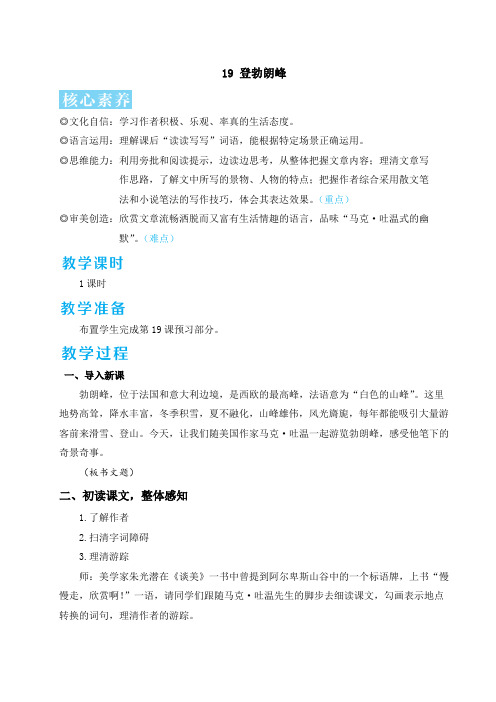 19 登勃朗峰

核心素养

◎文化自信：学习作者积极、乐观、率真的生活态度。

◎语言运用：理解课后“读读写写”词语，能根据特定场景正确运用。

◎思维能力：利用旁批和阅读提示，边读边思考，从整体把握文章内容；理清文章写作思路，了解文中所写的景物、人物的特点；把握作者综合采用散文笔法和小说笔法的写作技巧，体会其表达效果。（重点）

◎审美创造：欣赏文章流畅洒脱而又富有生活情趣的语言，品味“马克·吐温式的幽默”。（难点）

教学课时

1 课时

教学准备

布置学生完成第 19 课预习部分。

教学过程

一、导入新课

勃朗峰，位于法国和意大利边境，是西欧的最高峰，法语意为“白色的山峰”。这里地势高耸，降水丰富，冬季积雪，夏不融化，山峰雄伟，风光旖旎，每年都能吸引大量游客前来滑雪、登山。今天，让我们随美国作家马克·吐温一起游览勃朗峰，感受他笔下的奇景奇事。

（板书文题）

二、初读课文，整体感知

1.了解作者

2.扫清字词障碍

3.理清游踪

师：美学家朱光潜在《谈美》一书中曾提到阿尔卑斯山谷中的一个标语牌，上书“慢慢走，欣赏啊！”一语，请同学们跟随马克·吐温先生的脚步去细读课文，勾画表示地点转换的词句，理清作者的游踪。